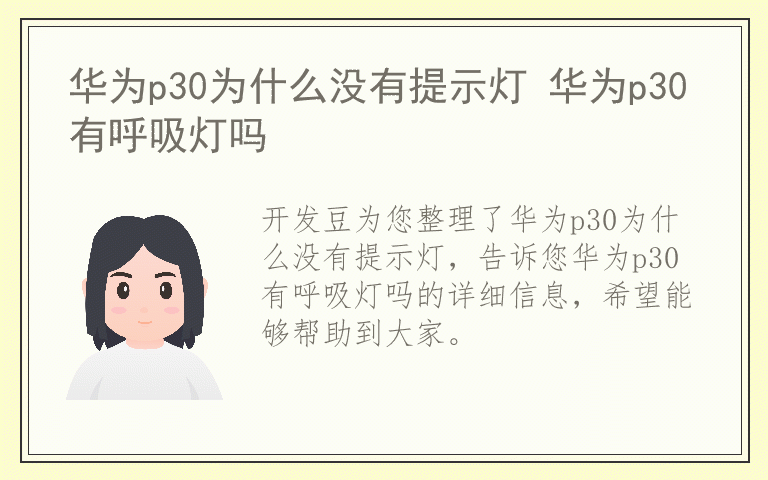 华为p30为什么没有提示灯 华为p30有呼吸灯吗

开发豆为您整理了华为p30为什么没有提示灯，告诉您华为p30有呼吸灯吗的详细信息，希望能够帮助到大家。